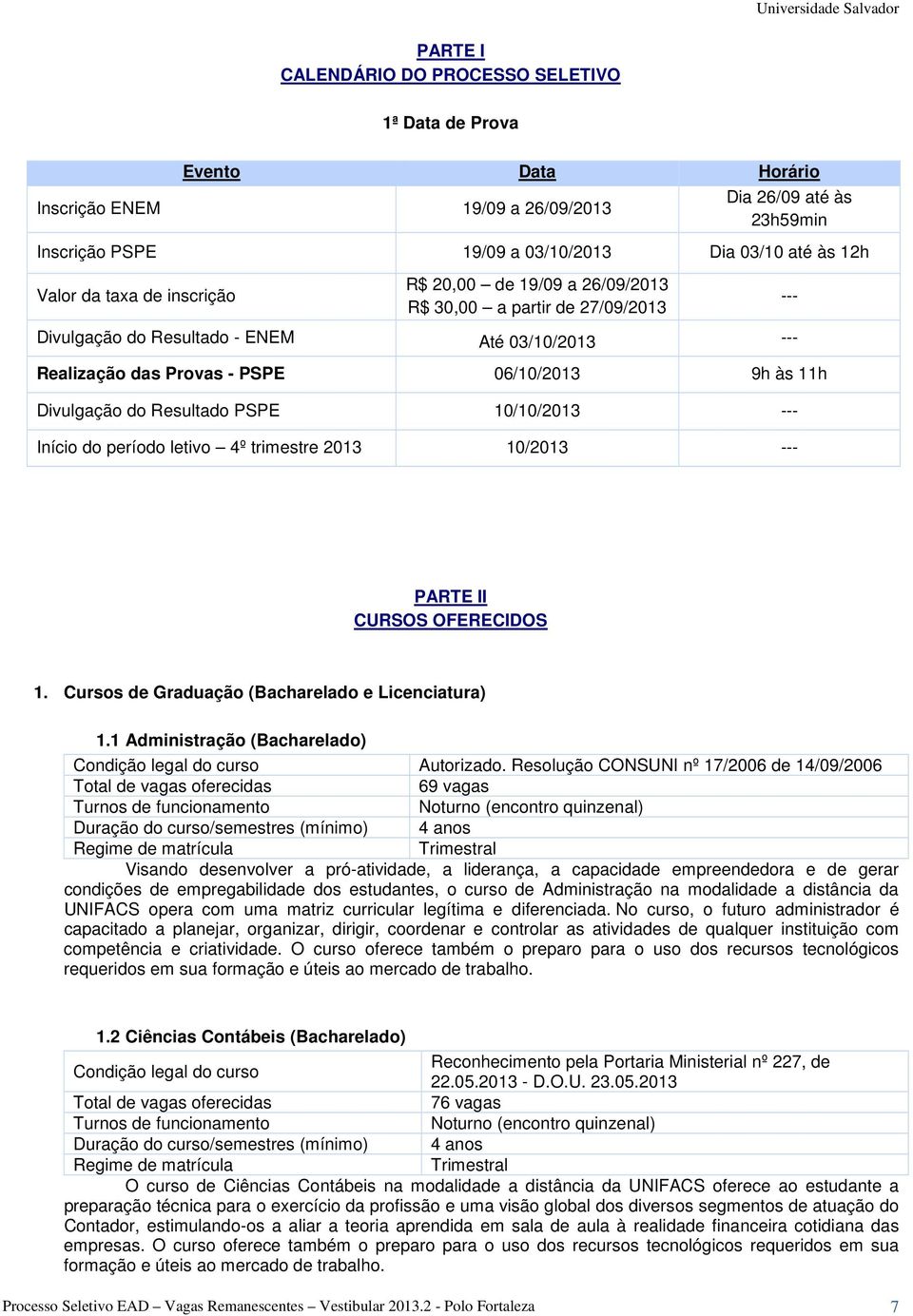 Universidade Salvador

PARTE I
CALENDÁRIO DO PROCESSO SELETIVO

1ª Data de Prova

| Evento | Data | Horário |
|---|---|---|
| Inscrição ENEM | 19/09 a 26/09/2013 | Dia 26/09 até às 23h59min |
| Inscrição PSPE | 19/09 a 03/10/2013 | Dia 03/10 até às 12h |
| Valor da taxa de inscrição | R$ 20,00 – de 19/09 a 26/09/2013 R$ 30,00 – a partir de 27/09/2013 | --- |
| Divulgação do Resultado - ENEM | Até 03/10/2013 | --- |
| Realização das Provas - PSPE | 06/10/2013 | 9h às 11h |
| Divulgação do Resultado PSPE | 10/10/2013 | --- |
| Início do período letivo – 4º trimestre 2013 | 10/2013 | --- |

PARTE II
CURSOS OFERECIDOS

1. Cursos de Graduação (Bacharelado e Licenciatura)

1.1 Administração (Bacharelado)

| Condição legal do curso | Autorizado. Resolução CONSUNI nº 17/2006 de 14/09/2006 |
|---|---|
| Total de vagas oferecidas | 69 vagas |
| Turnos de funcionamento | Noturno (encontro quinzenal) |
| Duração do curso/semestres (mínimo) | 4 anos |
| Regime de matrícula | Trimestral |

Visando desenvolver a pró-atividade, a liderança, a capacidade empreendedora e de gerar condições de empregabilidade dos estudantes, o curso de Administração na modalidade a distância da UNIFACS opera com uma matriz curricular legítima e diferenciada. No curso, o futuro administrador é capacitado a planejar, organizar, dirigir, coordenar e controlar as atividades de qualquer instituição com competência e criatividade. O curso oferece também o preparo para o uso dos recursos tecnológicos requeridos em sua formação e úteis ao mercado de trabalho.

1.2 Ciências Contábeis (Bacharelado)

| Condição legal do curso | Reconhecimento pela Portaria Ministerial nº 227, de 22.05.2013 - D.O.U. 23.05.2013 |
|---|---|
| Total de vagas oferecidas | 76 vagas |
| Turnos de funcionamento | Noturno (encontro quinzenal) |
| Duração do curso/semestres (mínimo) | 4 anos |
| Regime de matrícula | Trimestral |

O curso de Ciências Contábeis na modalidade a distância da UNIFACS oferece ao estudante a preparação técnica para o exercício da profissão e uma visão global dos diversos segmentos de atuação do Contador, estimulando-os a aliar a teoria aprendida em sala de aula à realidade financeira cotidiana das empresas. O curso oferece também o preparo para o uso dos recursos tecnológicos requeridos em sua formação e úteis ao mercado de trabalho.

Processo Seletivo EAD – Vagas Remanescentes – Vestibular 2013.2 - Polo Fortaleza 7